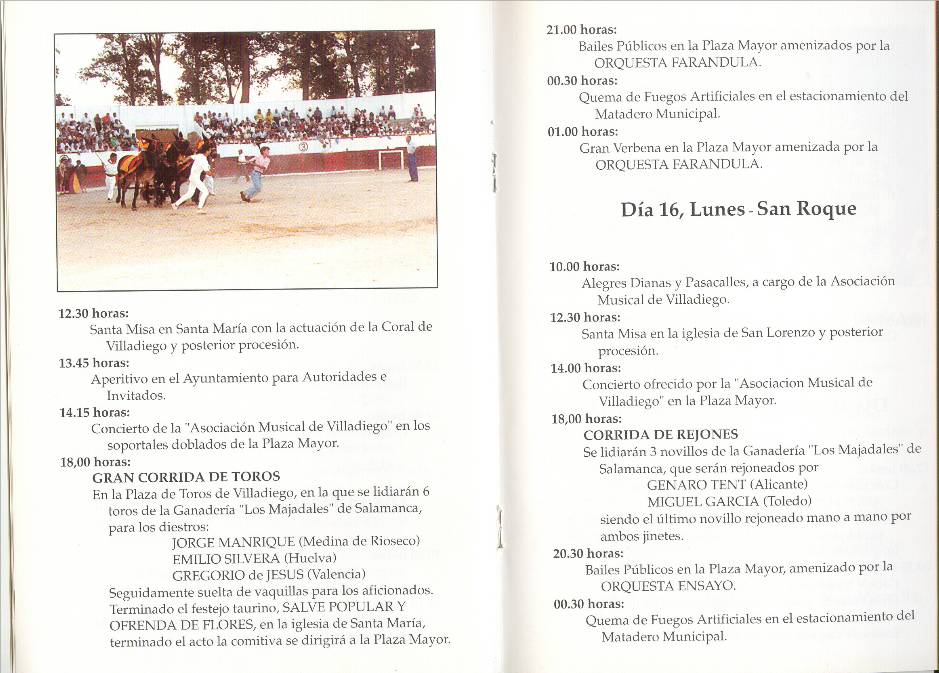 12.30 horas:
Santa Misa en Santa María con la actuación de la Coral de Villadiego y posterior procesión.
13.45 horas:
Aperitivo en el Ayuntamiento para Autoridades e Invitados.
14.15 horas:
Concierto de la "Asociación Musical de Villadiego" en los soportales doblados de la Plaza Mayor.
18,00 horas:
GRAN CORRIDA DE TOROS
En la Plaza de Toros de Villadiego, en la que se lidiarán 6 toros de la Ganadería "Los Majadales" de Salamanca, para los diestros:
JORGE MANRIQUE (Medina de Rioseco)
EMILIO SILVERA (Huelva)
GREGORIO de JESUS (Valencia)
Seguidamente suelta de vaquillas para los aficionados. Terminado el festejo taurino, SALVE POPULAR Y OFRENDA DE FLORES, en la iglesia de Santa María, terminado el acto la comitiva se dirigirá a la Plaza Mayor.

21.00 horas:
Bailes Públicos en la Plaza Mayor amenizados por la ORQUESTA FARANDULA.
00.30 horas:
Quema de Fuegos Artificiales en el estacionamiento del Matadero Municipal.
01.00 horas:
Gran Verbena en la Plaza Mayor amenizada por la ORQUESTA FARANDULA.

Día 16, Lunes - San Roque

10.00 horas:
Alegres Dianas y Pasacalles, a cargo de la Asociación Musical de Villadiego.
12.30 horas:
Santa Misa en la iglesia de San Lorenzo y posterior procesión.
14.00 horas:
Concierto ofrecido por la "Asociacion Musical de Villadiego" en la Plaza Mayor.
18,00 horas:
CORRIDA DE REJONES
Se lidiarán 3 novillos de la Ganadería "Los Majadales" de Salamanca, que serán rejoneados por
GENARO TENT (Alicante)
MIGUEL GARCIA (Toledo)
siendo el último novillo rejoneado mano a mano por ambos jinetes.
20.30 horas:
Bailes Públicos en la Plaza Mayor, amenizado por la ORQUESTA ENSAYO.
00.30 horas:
Quema de Fuegos Artificiales en el estacionamiento del Matadero Municipal.